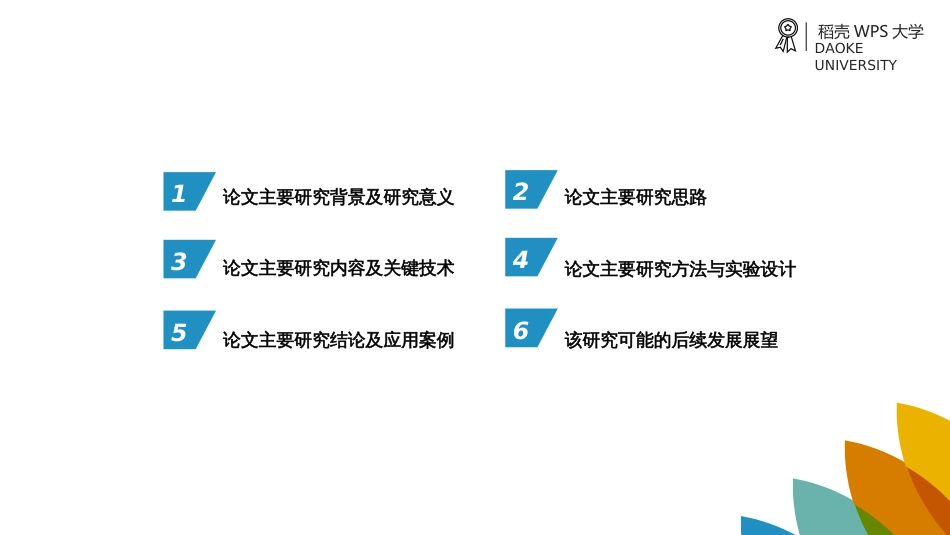 稻壳 WPS 大学
DAOKE
UNIVERSITY

1 论文主要研究背景及研究意义

2 论文主要研究思路

3 论文主要研究内容及关键技术

4 论文主要研究方法与实验设计

5 论文主要研究结论及应用案例

6 该研究可能的后续发展展望